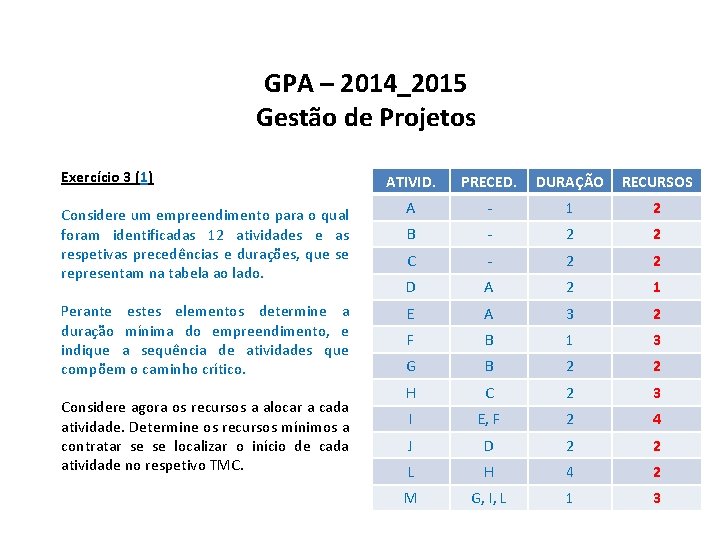 GPA – 2014_2015
Gestão de Projetos

Exercício 3 (1)

Considere um empreendimento para o qual foram identificadas 12 atividades e as respetivas precedências e durações, que se representam na tabela ao lado.

Perante estes elementos determine a duração mínima do empreendimento, e indique a sequência de atividades que compõem o caminho crítico.

Considere agora os recursos a alocar a cada atividade. Determine os recursos mínimos a contratar se se localizar o início de cada atividade no respetivo TMC.

| ATIVID. | PRECED. | DURAÇÃO | RECURSOS |
|---|---|---|---|
| A | - | 1 | 2 |
| B | - | 2 | 2 |
| C | - | 2 | 2 |
| D | A | 2 | 1 |
| E | A | 3 | 2 |
| F | B | 1 | 3 |
| G | B | 2 | 2 |
| H | C | 2 | 3 |
| I | E, F | 2 | 4 |
| J | D | 2 | 2 |
| L | H | 4 | 2 |
| M | G, I, L | 1 | 3 |